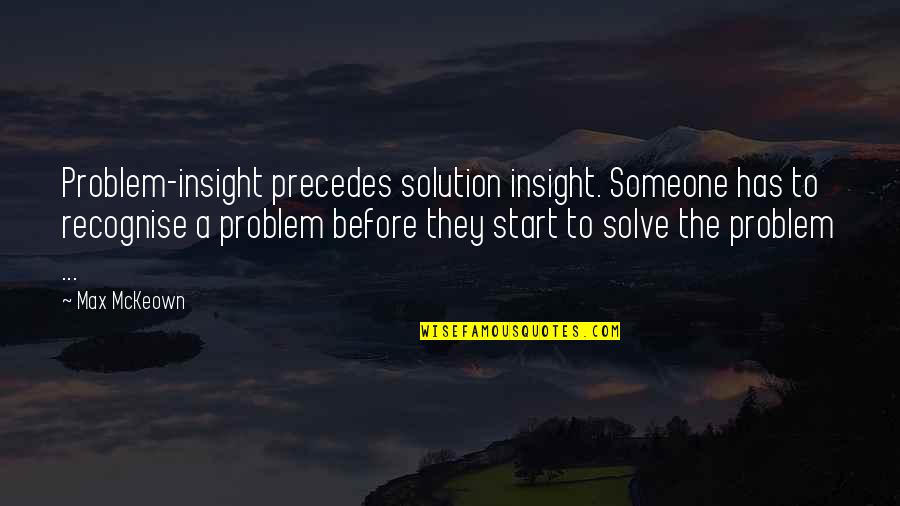 Problem-insight precedes solution insight. Someone has to recognise a problem before they start to solve the problem ...

~ Max McKeown

WISEFAMOUSQUOTES.COM